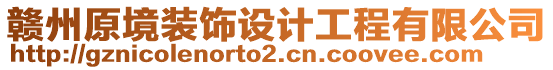 赣州原境装饰设计工程有限公司
http://gznicolenorto2.cn.coovee.com